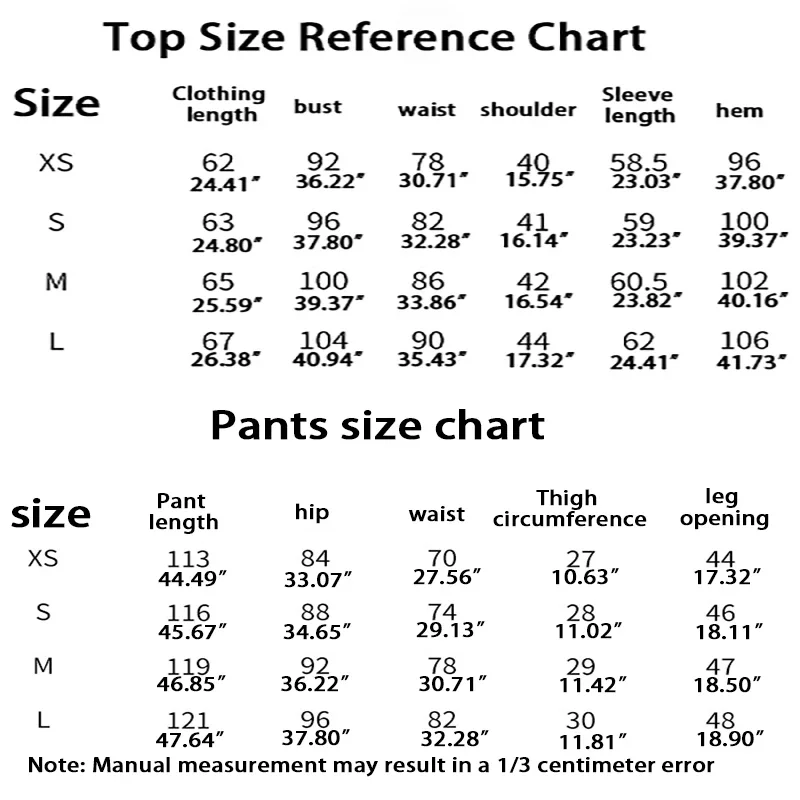 Top Size Reference Chart

| Size | Clothing length | bust | waist | shoulder | Sleeve length | hem |
|---|---|---|---|---|---|---|
| XS | 62 24.41" | 92 36.22" | 78 30.71" | 40 15.75" | 58.5 23.03" | 96 37.80" |
| S | 63 24.80" | 96 37.80" | 82 32.28" | 41 16.14" | 59 23.23" | 100 39.37" |
| M | 65 25.59" | 100 39.37" | 86 33.86" | 42 16.54" | 60.5 23.82" | 102 40.16" |
| L | 67 26.38" | 104 40.94" | 90 35.43" | 44 17.32" | 62 24.41" | 106 41.73" |

Pants size chart

| size | Pant length | hip | waist | Thigh circumference | leg opening |
|---|---|---|---|---|---|
| XS | 113 44.49" | 84 33.07" | 70 27.56" | 27 10.63" | 44 17.32" |
| S | 116 45.67" | 88 34.65" | 74 29.13" | 28 11.02" | 46 18.11" |
| M | 119 46.85" | 92 36.22" | 78 30.71" | 29 11.42" | 47 18.50" |
| L | 121 47.64" | 96 37.80" | 82 32.28" | 30 11.81" | 48 18.90" |

Note: Manual measurement may result in a 1/3 centimeter error